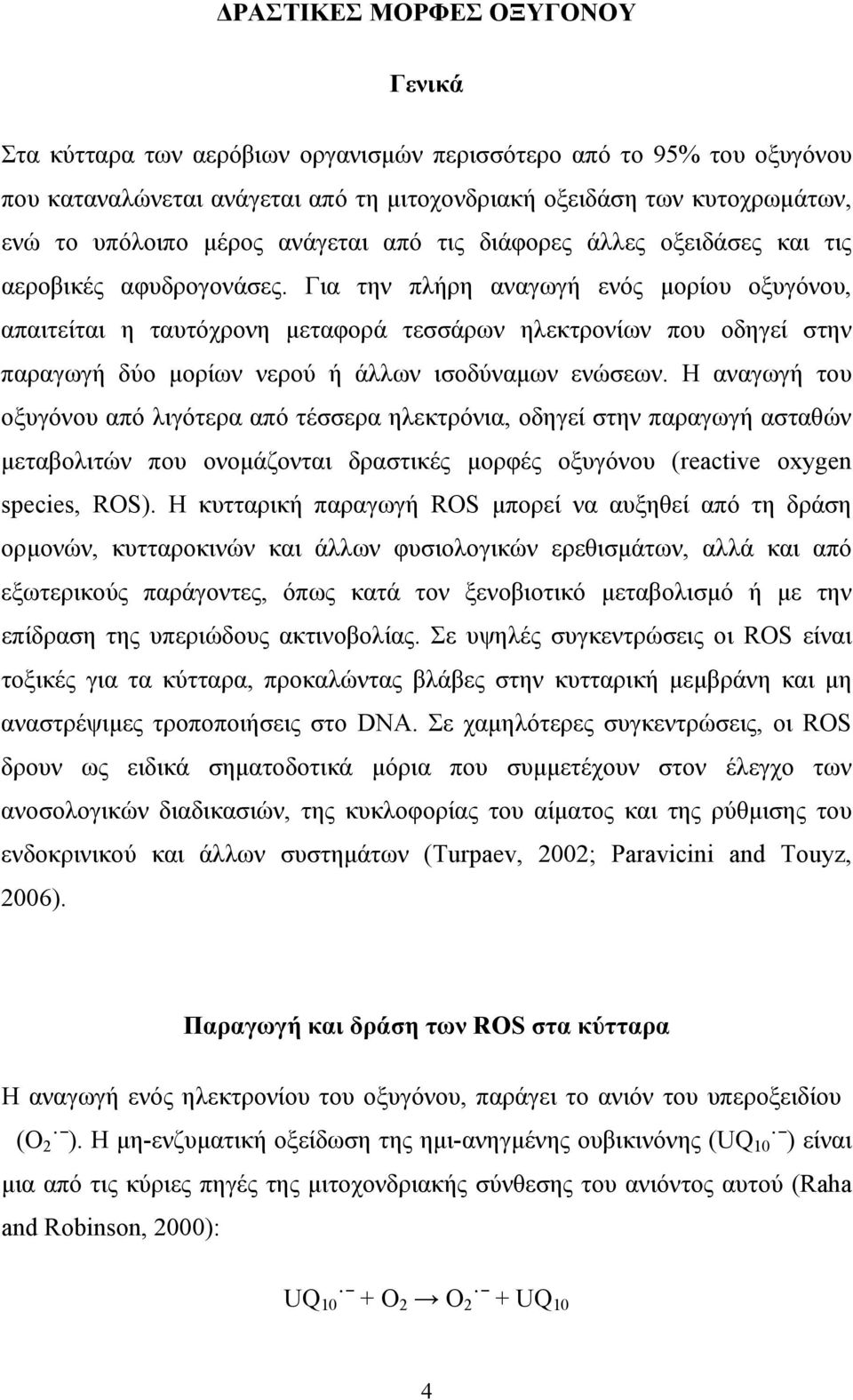 ΔΡΑΣΤΙΚΕΣ ΜΟΡΦΕΣ ΟΞΥΓΟΝΟΥ

Γενικά

Στα κύτταρα των αερόβιων οργανισμών περισσότερο από το 95% του οξυγόνου που καταναλώνεται ανάγεται από τη μιτοχονδριακή οξειδάση των κυτοχρωμάτων, ενώ το υπόλοιπο μέρος ανάγεται από τις διάφορες άλλες οξειδάσες και τις αεροβικές αφυδρογονάσες. Για την πλήρη αναγωγή ενός μορίου οξυγόνου, απαιτείται η ταυτόχρονη μεταφορά τεσσάρων ηλεκτρονίων που οδηγεί στην παραγωγή δύο μορίων νερού ή άλλων ισοδύναμων ενώσεων. Η αναγωγή του οξυγόνου από λιγότερα από τέσσερα ηλεκτρόνια, οδηγεί στην παραγωγή ασταθών μεταβολιτών που ονομάζονται δραστικές μορφές οξυγόνου (reactive oxygen species, ROS). Η κυτταρική παραγωγή ROS μπορεί να αυξηθεί από τη δράση ορμονών, κυτταροκινών και άλλων φυσιολογικών ερεθισμάτων, αλλά και από εξωτερικούς παράγοντες, όπως κατά τον ξενοβιοτικό μεταβολισμό ή με την επίδραση της υπεριώδους ακτινοβολίας. Σε υψηλές συγκεντρώσεις οι ROS είναι τοξικές για τα κύτταρα, προκαλώντας βλάβες στην κυτταρική μεμβράνη και μη αναστρέψιμες τροποποιήσεις στο DNA. Σε χαμηλότερες συγκεντρώσεις, οι ROS δρουν ως ειδικά σηματοδοτικά μόρια που συμμετέχουν στον έλεγχο των ανοσολογικών διαδικασιών, της κυκλοφορίας του αίματος και της ρύθμισης του ενδοκρινικού και άλλων συστημάτων (Turpaev, 2002; Paravicini and Touyz, 2006).

Παραγωγή και δράση των ROS στα κύτταρα

Η αναγωγή ενός ηλεκτρονίου του οξυγόνου, παράγει το ανιόν του υπεροξειδίου ($O_2^{\cdot -}$). Η μη-ενζυματική οξείδωση της ημι-ανηγμένης ουβικινόνης ($UQ_{10}^{\cdot -}$) είναι μια από τις κύριες πηγές της μιτοχονδριακής σύνθεσης του ανιόντος αυτού (Raha and Robinson, 2000):

$UQ_{10}^{\cdot -} + O_2 \rightarrow O_2^{\cdot -} + UQ_{10}$

4